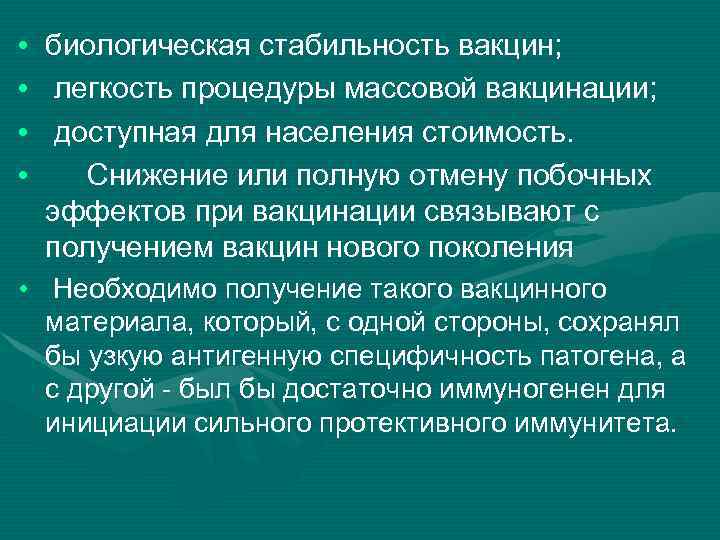 • биологическая стабильность вакцин;

• легкость процедуры массовой вакцинации;

• доступная для населения стоимость.

• Снижение или полную отмену побочных эффектов при вакцинации связывают с получением вакцин нового поколения

• Необходимо получение такого вакцинного материала, который, с одной стороны, сохранял бы узкую антигенную специфичность патогена, а с другой - был бы достаточно иммуногенен для инициации сильного протективного иммунитета.